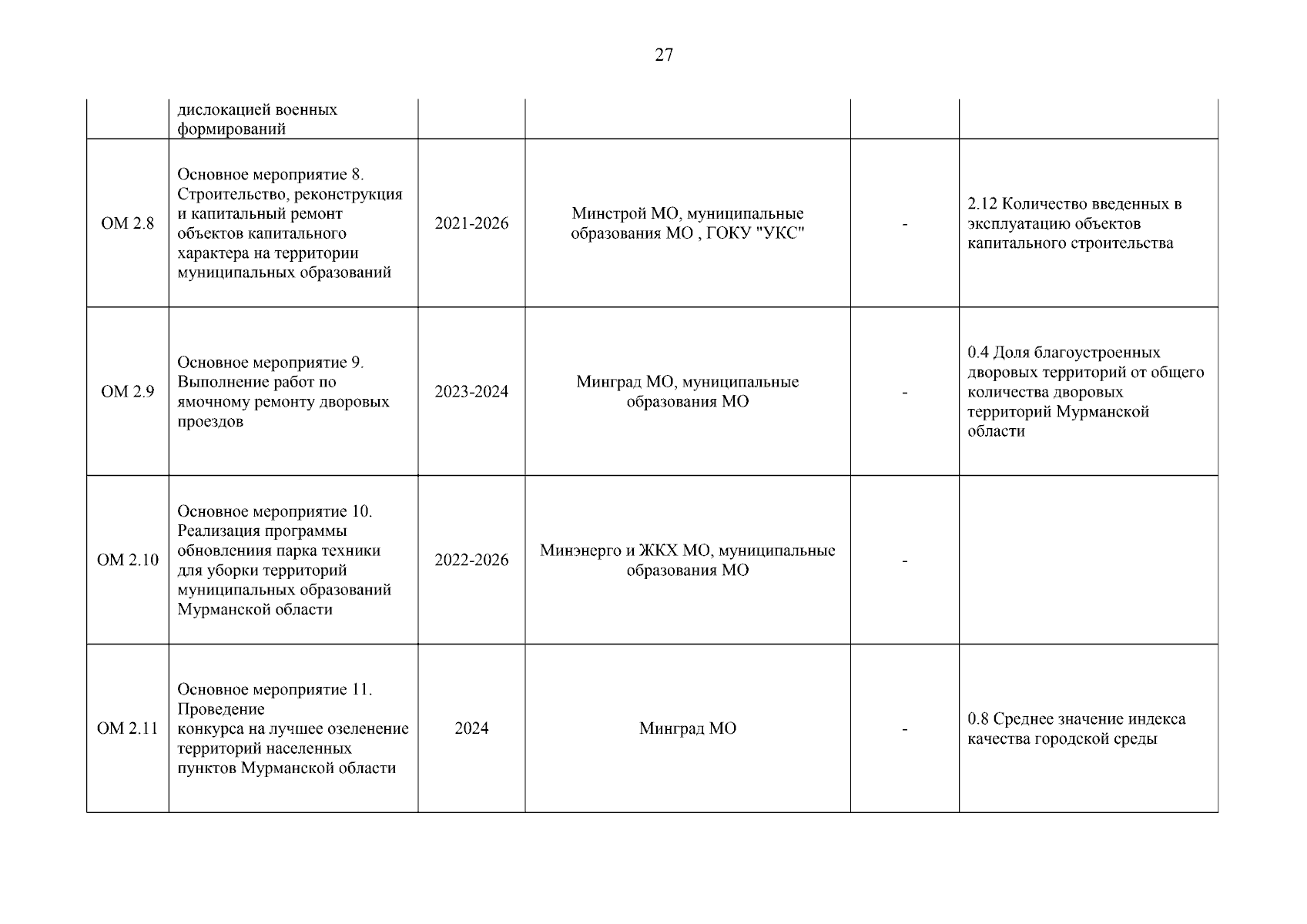 27

| | дислокацией военных формирований | | | | |
|---|---|---|---|---|---|
| ОМ 2.8 | Основное мероприятие 8. Строительство, реконструкция и капитальный ремонт объектов капитального характера на территории муниципальных образований | 2021-2026 | Минстрой МО, муниципальные образования МО , ГОКУ "УКС" | - | 2.12 Количество введенных в эксплуатацию объектов капитального строительства |
| ОМ 2.9 | Основное мероприятие 9. Выполнение работ по ямочному ремонту дворовых проездов | 2023-2024 | Минград МО, муниципальные образования МО | - | 0.4 Доля благоустроенных дворовых территорий от общего количества дворовых территорий Мурманской области |
| ОМ 2.10 | Основное мероприятие 10. Реализация программы обновлениия парка техники для уборки территорий муниципальных образований Мурманской области | 2022-2026 | Минэнерго и ЖКХ МО, муниципальные образования МО | - | |
| ОМ 2.11 | Основное мероприятие 11. Проведение конкурса на лучшее озеленение территорий населенных пунктов Мурманской области | 2024 | Минград МО | - | 0.8 Среднее значение индекса качества городской среды |